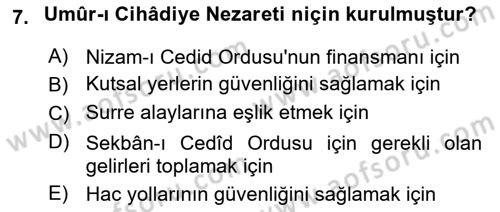 7. Umûr-ı Cihâdiye Nezareti niçin kurulmuştur?

A) Nizam-ı Cedid Ordusu'nun finansmanı için
B) Kutsal yerlerin güvenliğini sağlamak için
C) Surre alaylarına eşlik etmek için
D) Sekbân-ı Cedîd Ordusu için gerekli olan gelirleri toplamak için
E) Hac yollarının güvenliğini sağlamak için

www.aofsoru.com